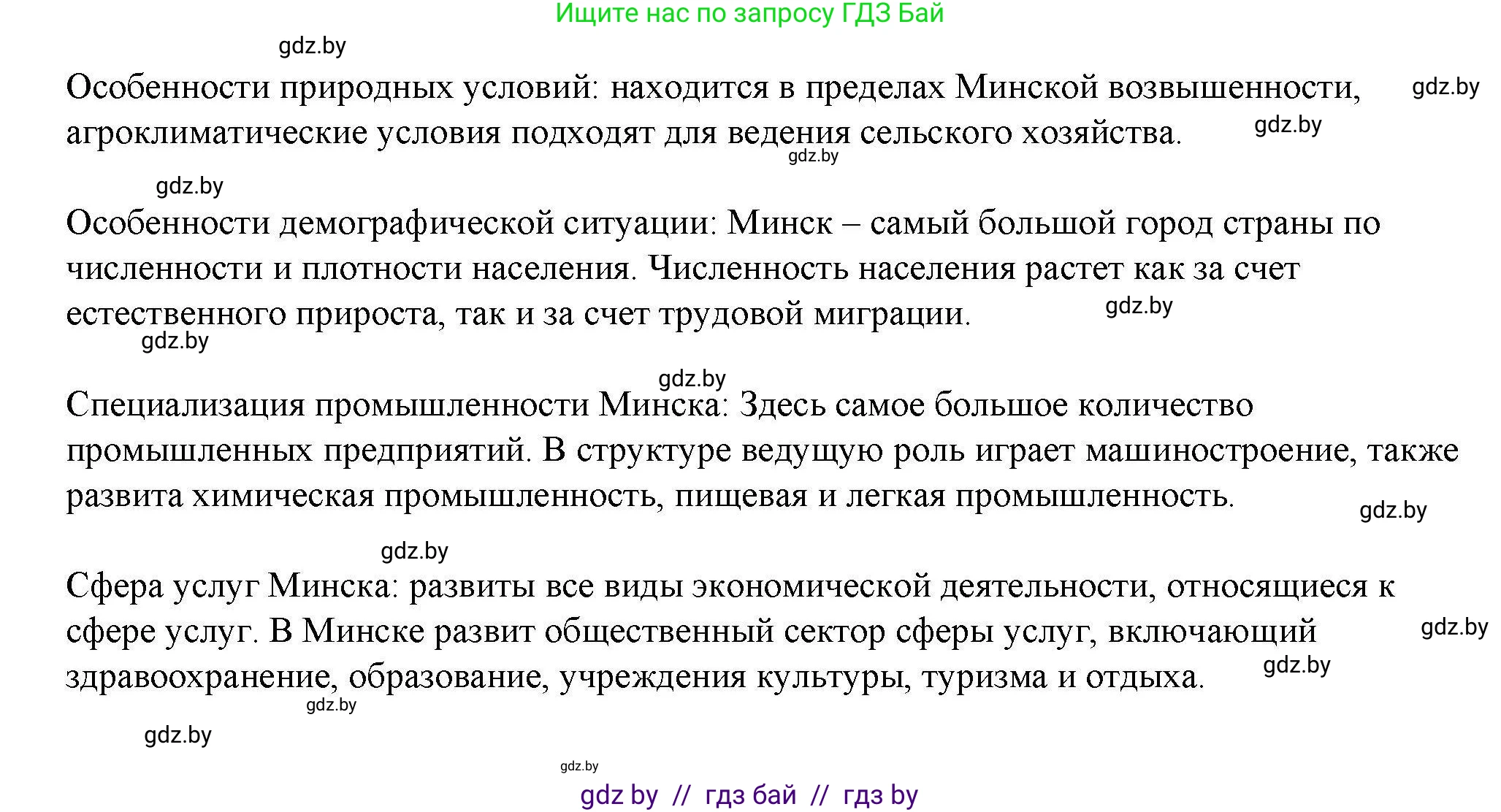 Ищите нас по запросу ГДЗ Бай

gdz.by

Особенности природных условий: находится в пределах Минской возвышенности, агроклиматические условия подходят для ведения сельского хозяйства. gdz.by gdz.by gdz.by

gdz.by

Особенности демографической ситуации: Минск – самый большой город страны по численности и плотности населения. Численность населения растет как за счет естественного прироста, так и за счет трудовой миграции. gdz.by

gdz.by

gdz.by

Специализация промышленности Минска: Здесь самое большое количество промышленных предприятий. В структуре ведущую роль играет машиностроение, также развита химическая промышленность, пищевая и легкая промышленность. gdz.by

gdz.by

Сфера услуг Минска: развиты все виды экономической деятельности, относящиеся к сфере услуг. В Минске развит общественный сектор сферы услуг, включающий здравоохранение, образование, учреждения культуры, туризма и отдыха. gdz.by gdz.by

gdz.by

gdz.by

gdz.by

gdz by // гдз бай // гдз by